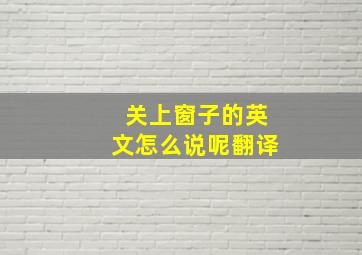 关上窗子的英文怎么说呢翻译